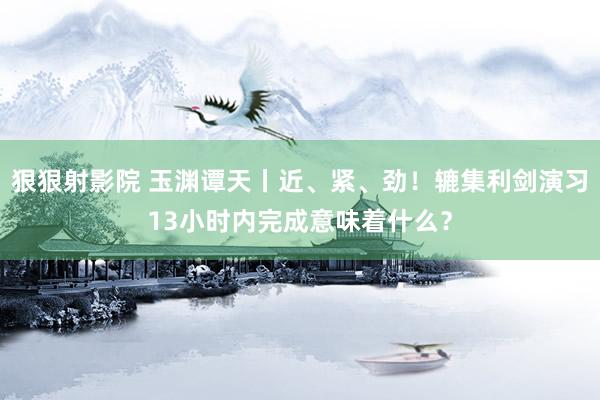 狠狠射影院 玉渊谭天丨近、紧、劲！辘集利剑演习13小时内完成意味着什么？